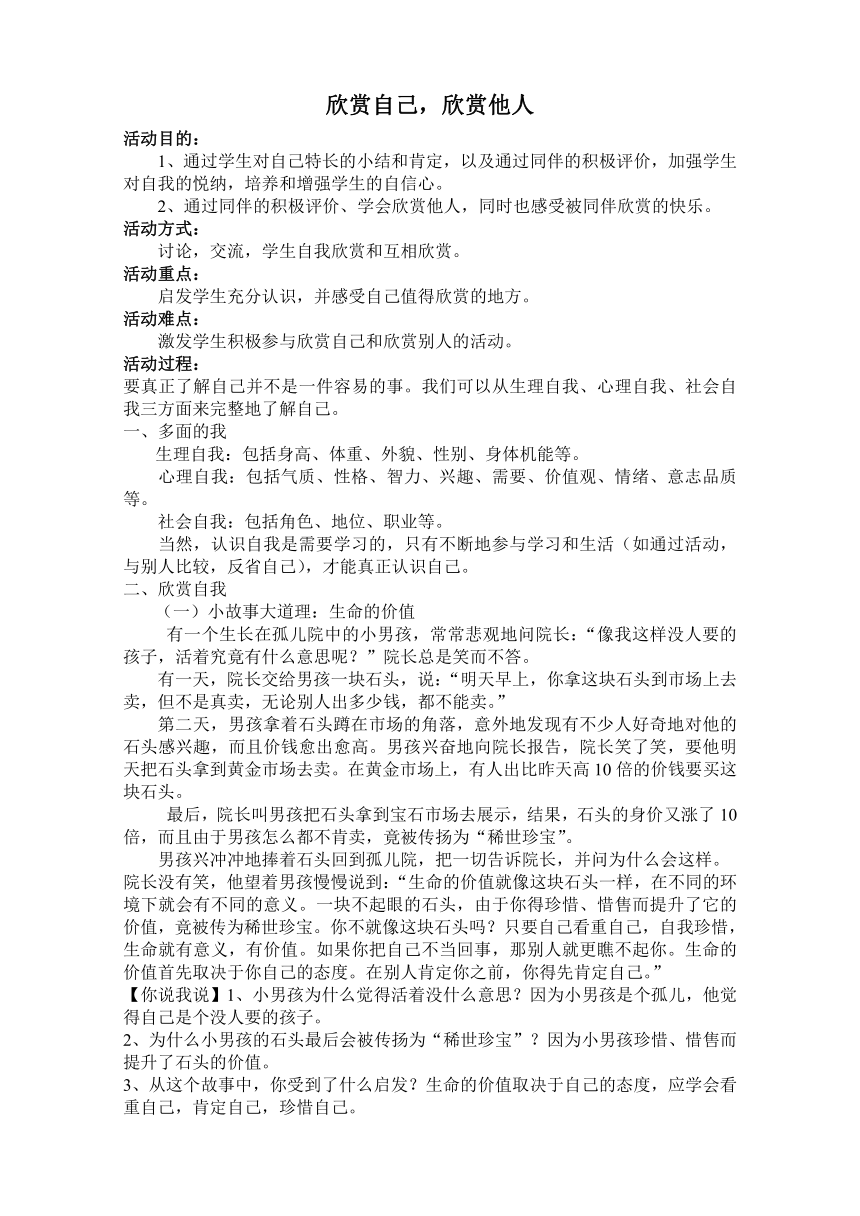 欣赏自己，欣赏他人

活动目的：

1、通过学生对自己特长的小结和肯定，以及通过同伴的积极评价，加强学生对自我的悦纳，培养和增强学生的自信心。

2、通过同伴的积极评价、学会欣赏他人，同时也感受被同伴欣赏的快乐。

活动方式：

讨论，交流，学生自我欣赏和互相欣赏。

活动重点：

启发学生充分认识，并感受自己值得欣赏的地方。

活动难点：

激发学生积极参与欣赏自己和欣赏别人的活动。

活动过程：

要真正了解自己并不是一件容易的事。我们可以从生理自我、心理自我、社会自我三方面来完整地了解自己。

一、多面的我

生理自我：包括身高、体重、外貌、性别、身体机能等。

心理自我：包括气质、性格、智力、兴趣、需要、价值观、情绪、意志品质等。

社会自我：包括角色、地位、职业等。

当然，认识自我是需要学习的，只有不断地参与学习和生活（如通过活动，与别人比较，反省自己），才能真正认识自己。

二、欣赏自我

（一）小故事大道理：生命的价值

有一个生长在孤儿院中的小男孩，常常悲观地问院长：“像我这样没人要的孩子，活着究竟有什么意思呢？”院长总是笑而不答。

有一天，院长交给男孩一块石头，说：“明天早上，你拿这块石头到市场上去卖，但不是真卖，无论别人出多少钱，都不能卖。”

第二天，男孩拿着石头蹲在市场的角落，意外地发现有不少人好奇地对他的石头感兴趣，而且价钱愈出愈高。男孩兴奋地向院长报告，院长笑了笑，要他明天把石头拿到黄金市场去卖。在黄金市场上，有人出比昨天高10倍的价钱要买这块石头。

最后，院长叫男孩把石头拿到宝石市场去展示，结果，石头的身价又涨了10倍，而且由于男孩怎么都不肯卖，竟被传扬为“稀世珍宝”。

男孩兴冲冲地捧着石头回到孤儿院，把一切告诉院长，并问为什么会这样。院长没有笑，他望着男孩慢慢说到：“生命的价值就像这块石头一样，在不同的环境下就会有不同的意义。一块不起眼的石头，由于你得珍惜、惜售而提升了它的价值，竟被传为稀世珍宝。你不就像这块石头吗？只要自己看重自己，自我珍惜，生命就有意义，有价值。如果你把自己不当回事，那别人就更瞧不起你。生命的价值首先取决于你自己的态度。在别人肯定你之前，你得先肯定自己。”

【你说我说】1、小男孩为什么觉得活着没什么意思？因为小男孩是个孤儿，他觉得自己是个没人要的孩子。

2、为什么小男孩的石头最后会被传扬为“稀世珍宝”？因为小男孩珍惜、惜售而提升了石头的价值。

3、从这个故事中，你受到了什么启发？生命的价值取决于自己的态度，应学会看重自己，肯定自己，珍惜自己。